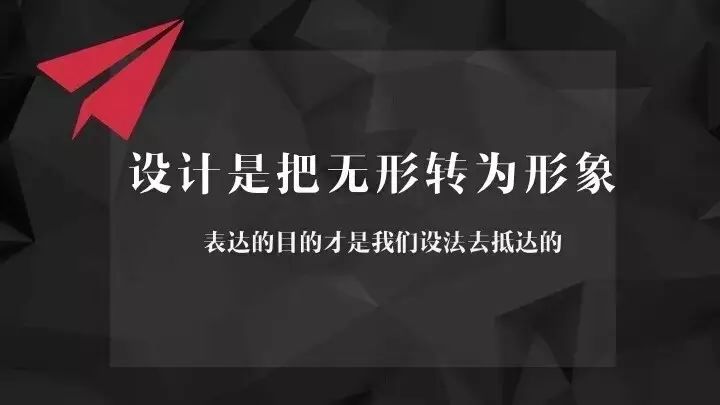 设计是把无形转为形象

表达的目的才是我们设法去抵达的